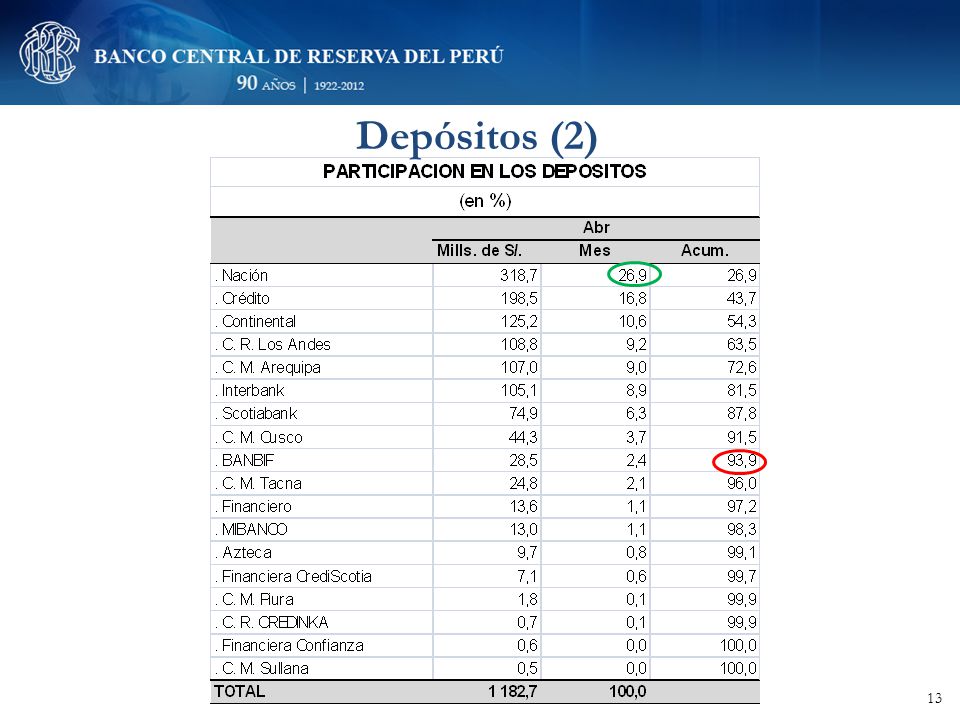 BANCO CENTRAL DE RESERVA DEL PERÚ
90 AÑOS | 1922-2012

Depósitos (2)

PARTICIPACION EN LOS DEPOSITOS

(en %)

| | Abr | | |
|---|---|---|---|
| | Mills. de S/. | Mes | Acum. |
| . Nación | 318,7 | 26,9 | 26,9 |
| . Crédito | 198,5 | 16,8 | 43,7 |
| . Continental | 125,2 | 10,6 | 54,3 |
| . C. R. Los Andes | 108,8 | 9,2 | 63,5 |
| . C. M. Arequipa | 107,0 | 9,0 | 72,6 |
| . Interbank | 105,1 | 8,9 | 81,5 |
| . Scotiabank | 74,9 | 6,3 | 87,8 |
| . C. M. Cusco | 44,3 | 3,7 | 91,5 |
| . BANBIF | 28,5 | 2,4 | 93,9 |
| . C. M. Tacna | 24,8 | 2,1 | 96,0 |
| . Financiero | 13,6 | 1,1 | 97,2 |
| . MIBANCO | 13,0 | 1,1 | 98,3 |
| . Azteca | 9,7 | 0,8 | 99,1 |
| . Financiera CrediScotia | 7,1 | 0,6 | 99,7 |
| . C. M. Piura | 1,8 | 0,1 | 99,9 |
| . C. R. CREDINKA | 0,7 | 0,1 | 99,9 |
| . Financiera Confianza | 0,6 | 0,0 | 100,0 |
| . C. M. Sullana | 0,5 | 0,0 | 100,0 |
| TOTAL | 1 182,7 | 100,0 | |

13